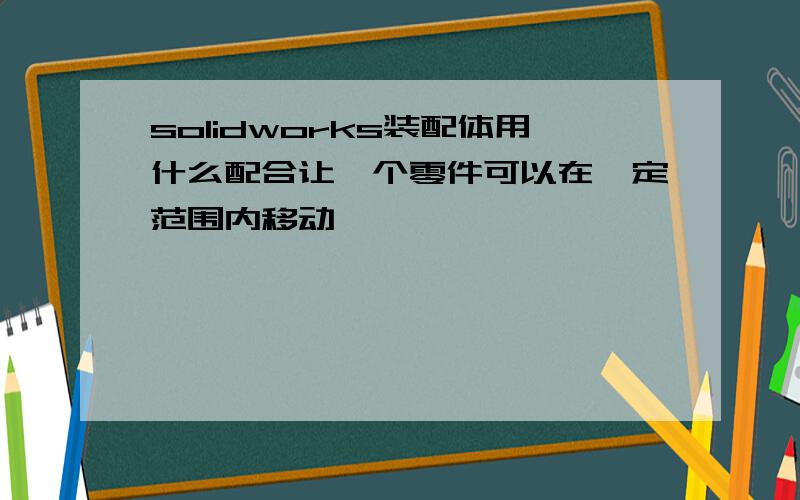 solidworks装配体用什么配合让一个零件可以在一定范围内移动